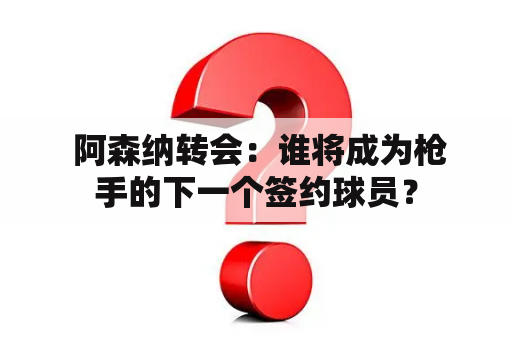 阿森纳转会：谁将成为枪手的下一个签约球员？